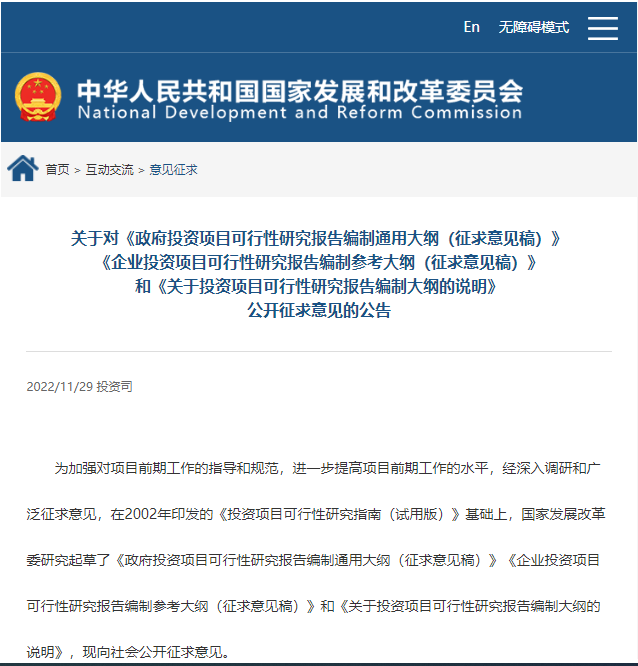 En 无障碍模式

中华人民共和国国家发展和改革委员会
National Development and Reform Commission

首页 > 互动交流 > 意见征求

关于对《政府投资项目可行性研究报告编制通用大纲（征求意见稿）》
《企业投资项目可行性研究报告编制参考大纲（征求意见稿）》
和《关于投资项目可行性研究报告编制大纲的说明》
公开征求意见的公告

2022/11/29 投资司

为加强对项目前期工作的指导和规范，进一步提高项目前期工作的水平，经深入调研和广泛征求意见，在2002年印发的《投资项目可行性研究指南（试用版）》基础上，国家发展改革委研究起草了《政府投资项目可行性研究报告编制通用大纲（征求意见稿）》《企业投资项目可行性研究报告编制参考大纲（征求意见稿）》和《关于投资项目可行性研究报告编制大纲的说明》，现向社会公开征求意见。